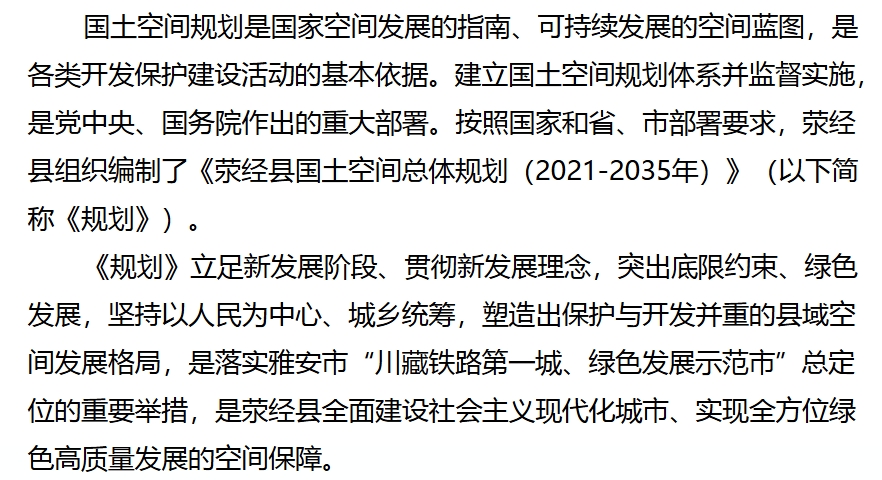 国土空间规划是国家空间发展的指南、可持续发展的空间蓝图，是各类开发保护建设活动的基本依据。建立国土空间规划体系并监督实施，是党中央、国务院作出的重大部署。按照国家和省、市部署要求，荥经县组织编制了《荥经县国土空间总体规划（2021-2035年）》（以下简称《规划》）。

《规划》立足新发展阶段、贯彻新发展理念，突出底限约束、绿色发展，坚持以人民为中心、城乡统筹，塑造出保护与开发并重的县域空间发展格局，是落实雅安市“川藏铁路第一城、绿色发展示范市”总定位的重要举措，是荥经县全面建设社会主义现代化城市、实现全方位绿色高质量发展的空间保障。